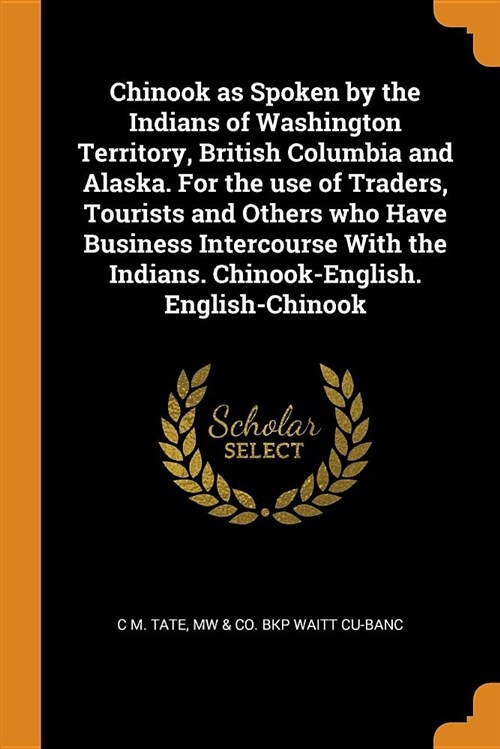 Chinook as Spoken by the Indians of Washington Territory, British Columbia and Alaska. For the use of Traders, Tourists and Others who Have Business Intercourse With the Indians. Chinook-English. English-Chinook

Scholar
SELECT

C M. TATE, MW & CO. BKP WAITT CU-BANC